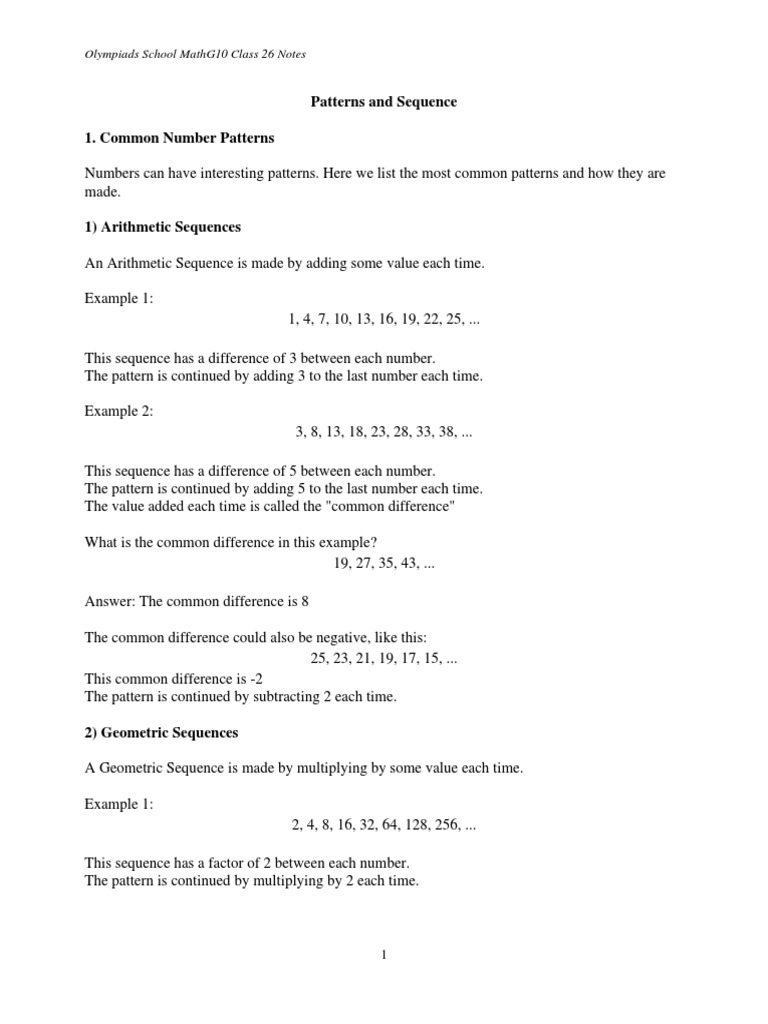 Olympiads School MathG10 Class 26 Notes

Patterns and Sequence

1. Common Number Patterns

Numbers can have interesting patterns. Here we list the most common patterns and how they are made.

1) Arithmetic Sequences

An Arithmetic Sequence is made by adding some value each time.

Example 1:
1, 4, 7, 10, 13, 16, 19, 22, 25, ...

This sequence has a difference of 3 between each number.
The pattern is continued by adding 3 to the last number each time.

Example 2:
3, 8, 13, 18, 23, 28, 33, 38, ...

This sequence has a difference of 5 between each number.
The pattern is continued by adding 5 to the last number each time.
The value added each time is called the "common difference"

What is the common difference in this example?
19, 27, 35, 43, ...

Answer: The common difference is 8

The common difference could also be negative, like this:
25, 23, 21, 19, 17, 15, ...
This common difference is -2
The pattern is continued by subtracting 2 each time.

2) Geometric Sequences

A Geometric Sequence is made by multiplying by some value each time.

Example 1:
2, 4, 8, 16, 32, 64, 128, 256, ...

This sequence has a factor of 2 between each number.
The pattern is continued by multiplying by 2 each time.

1